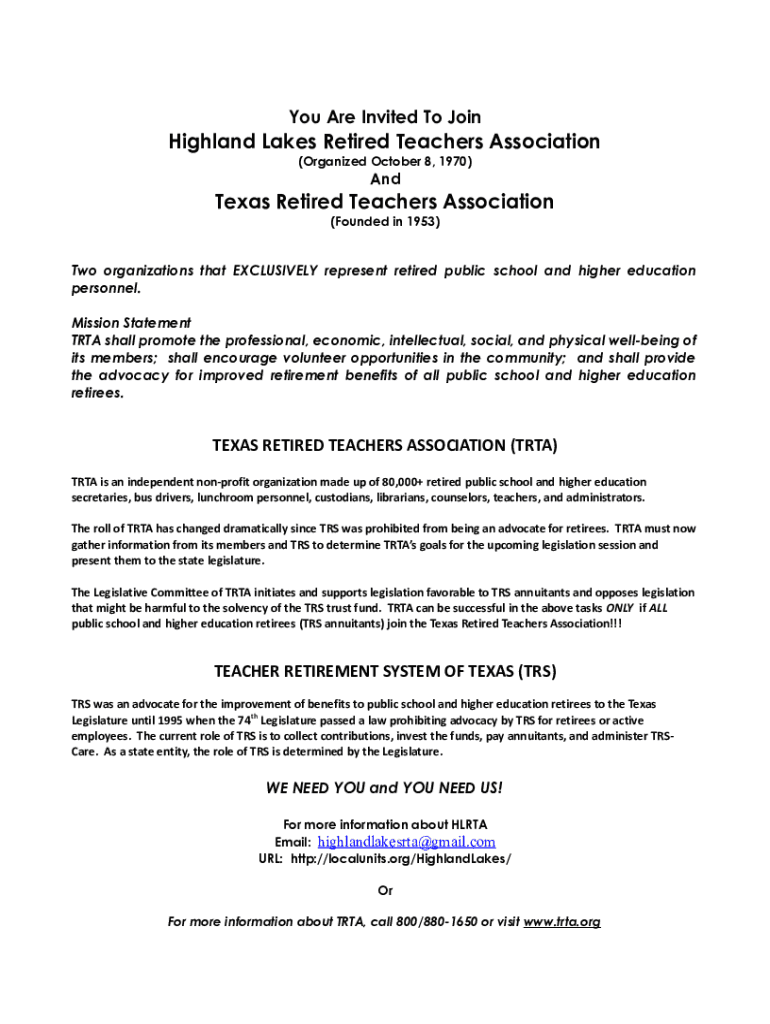 You Are Invited To Join

Highland Lakes Retired Teachers Association

(Organized October 8, 1970)

And

Texas Retired Teachers Association

(Founded in 1953)

Two organizations that EXCLUSIVELY represent retired public school and higher education personnel.

Mission Statement
TRTA shall promote the professional, economic, intellectual, social, and physical well-being of its members; shall encourage volunteer opportunities in the community; and shall provide the advocacy for improved retirement benefits of all public school and higher education retirees.

TEXAS RETIRED TEACHERS ASSOCIATION (TRTA)

TRTA is an independent non-profit organization made up of 80,000+ retired public school and higher education secretaries, bus drivers, lunchroom personnel, custodians, librarians, counselors, teachers, and administrators.

The roll of TRTA has changed dramatically since TRS was prohibited from being an advocate for retirees. TRTA must now gather information from its members and TRS to determine TRTA's goals for the upcoming legislation session and present them to the state legislature.

The Legislative Committee of TRTA initiates and supports legislation favorable to TRS annuitants and opposes legislation that might be harmful to the solvency of the TRS trust fund. TRTA can be successful in the above tasks ONLY if ALL public school and higher education retirees (TRS annuitants) join the Texas Retired Teachers Association!!!

TEACHER RETIREMENT SYSTEM OF TEXAS (TRS)

TRS was an advocate for the improvement of benefits to public school and higher education retirees to the Texas Legislature until 1995 when the 74$^{th}$ Legislature passed a law prohibiting advocacy by TRS for retirees or active employees. The current role of TRS is to collect contributions, invest the funds, pay annuitants, and administer TRS-Care. As a state entity, the role of TRS is determined by the Legislature.

WE NEED YOU and YOU NEED US!

For more information about HLRTA
Email: highlandlakesrta@gmail.com
URL: http://localunits.org/HighlandLakes/

Or

For more information about TRTA, call 800/880-1650 or visit www.trta.org